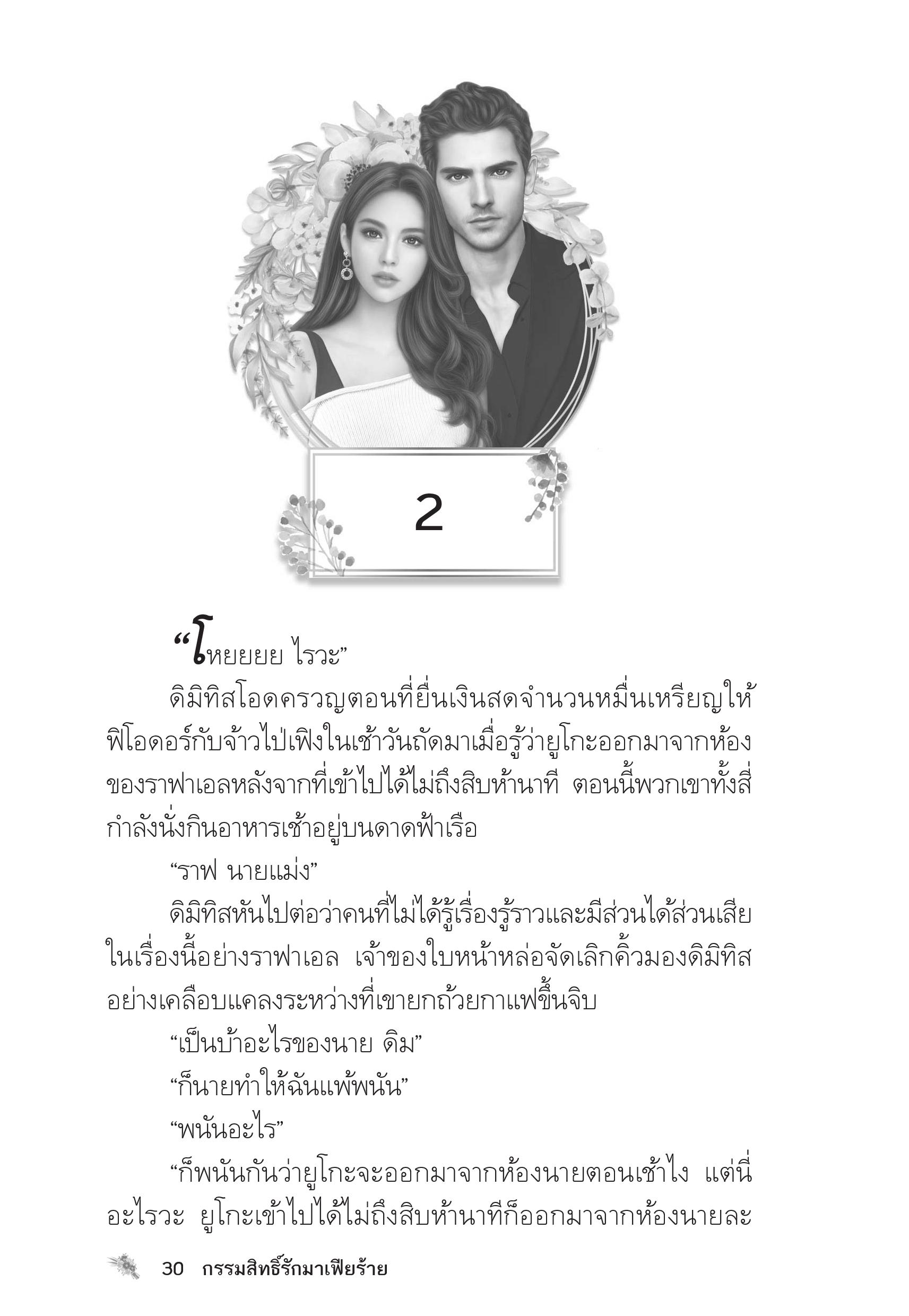 2

“โหยยยย ไรวะ”

ดิมิทิสโอดครวญตอนที่ยื่นเงินสดจำนวนหมื่นเหรียญให้ฟิโอดอร์กับจ้าวไป่เฟิงในเช้าวันถัดมาเมื่อรู้ว่ายูโกะออกมาจากห้องของราฟาเอลหลังจากที่เข้าไปได้ไม่ถึงสิบห้านาที ตอนนี้พวกเขาทั้งสี่กำลังนั่งกินอาหารเช้าอยู่บนดาดฟ้าเรือ

“ราฟ นายแม่ง”

ดิมิทิสหันไปต่อว่าคนที่ไม่ได้รู้เรื่องรู้ราวและมีส่วนได้ส่วนเสียในเรื่องนี้อย่างราฟาเอล เจ้าของใบหน้าหล่อจัดเลิกคิ้วมองดิมิทิสอย่างเคลือบแคลงระหว่างที่เขายกถ้วยกาแฟขึ้นจิบ

“เป็นบ้าอะไรของนาย ดิม”

“ก็นายทำให้ฉันแพ้พนัน”

“พนันอะไร”

“ก็พนันกันว่ายูโกะจะออกมาจากห้องนายตอนเช้าไง แต่นี่อะไรวะ ยูโกะเข้าไปได้ไม่ถึงสิบห้านาทีก็ออกมาจากห้องนายละ

30 กรรมสิทธิ์รักมาเฟียร้าย